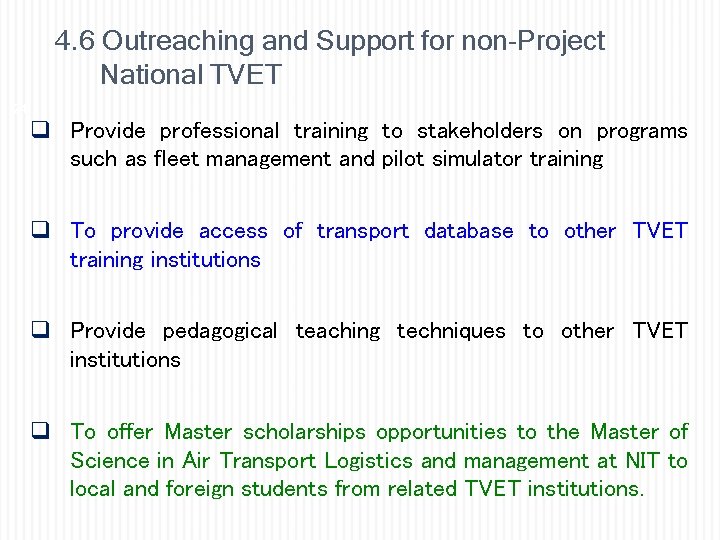 4.6 Outreaching and Support for non-Project National TVET

❑ Provide professional training to stakeholders on programs such as fleet management and pilot simulator training

❑ To provide access of transport database to other TVET training institutions

❑ Provide pedagogical teaching techniques to other TVET institutions

❑ To offer Master scholarships opportunities to the Master of Science in Air Transport Logistics and management at NIT to local and foreign students from related TVET institutions.